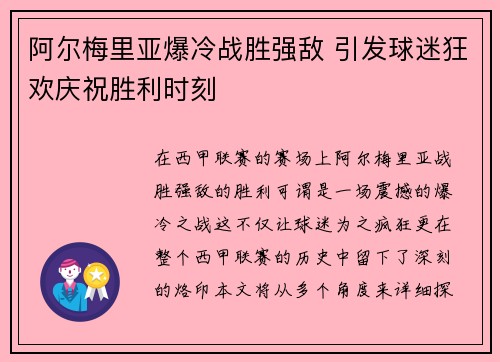 阿尔梅里亚爆冷战胜强敌 引发球迷狂欢庆祝胜利时刻

在西甲联赛的赛场上阿尔梅里亚战胜强敌的胜利可谓是一场震撼的爆冷之战这不仅让球迷为之疯狂更在整个西甲联赛的历史中留下了深刻的烙印本文将从多个角度来详细探